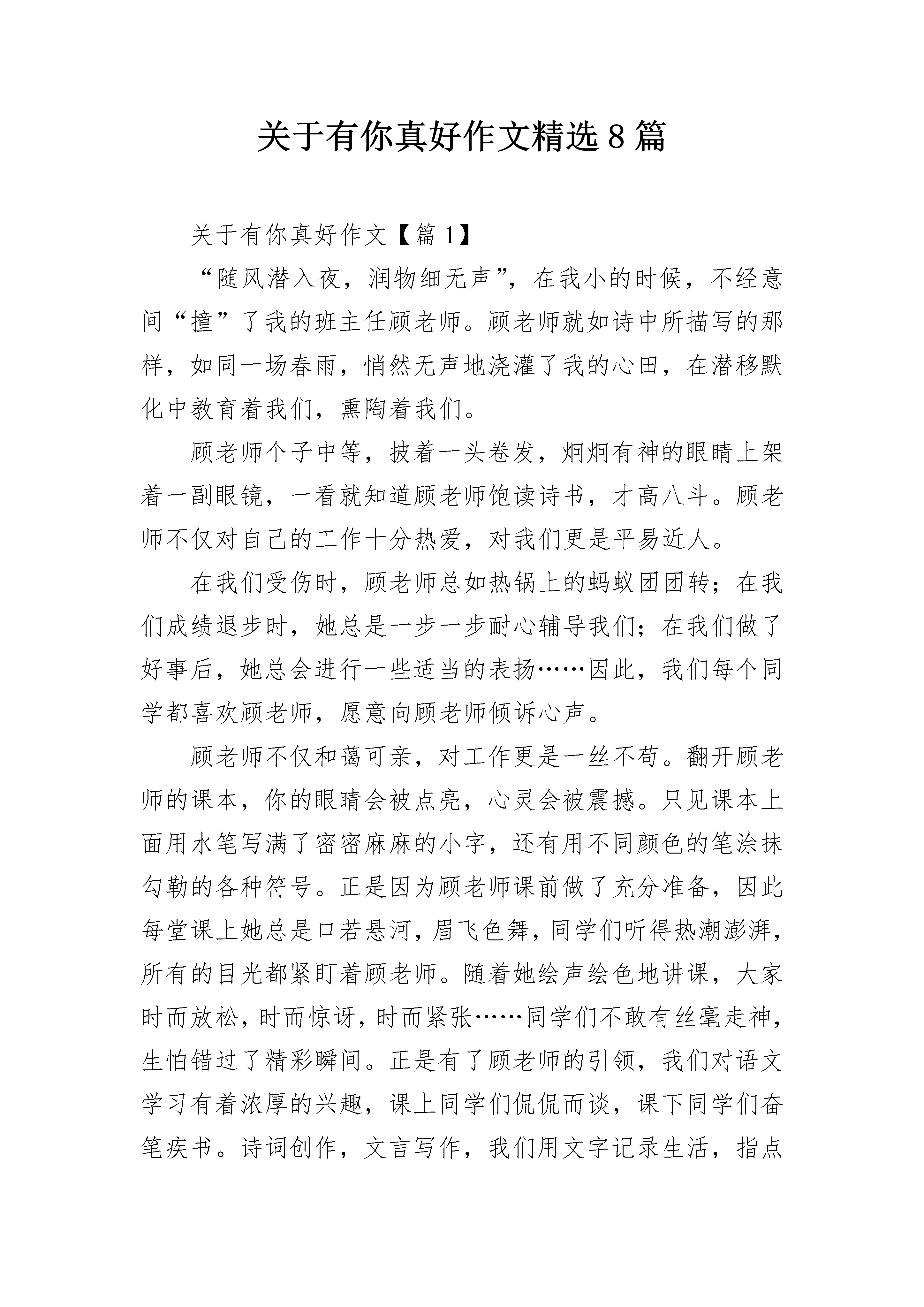 关于有你真好作文精选8篇

关于有你真好作文【篇1】

“随风潜入夜，润物细无声”，在我小的时候，不经意间“撞”了我的班主任顾老师。顾老师就如诗中所描写的那样，如同一场春雨，悄然无声地浇灌了我的心田，在潜移默化中教育着我们，熏陶着我们。

顾老师个子中等，披着一头卷发，炯炯有神的眼睛上架着一副眼镜，一看就知道顾老师饱读诗书，才高八斗。顾老师不仅对自己的工作十分热爱，对我们更是平易近人。

在我们受伤时，顾老师总如热锅上的蚂蚁团团转；在我们成绩退步时，她总是一步一步耐心辅导我们；在我们做了好事后，她总会进行一些适当的表扬……因此，我们每个同学都喜欢顾老师，愿意向顾老师倾诉心声。

顾老师不仅和蔼可亲，对工作更是一丝不苟。翻开顾老师的课本，你的眼睛会被点亮，心灵会被震撼。只见课本上面用水笔写满了密密麻麻的小字，还有用不同颜色的笔涂抹勾勒的各种符号。正是因为顾老师课前做了充分准备，因此每堂课上她总是口若悬河，眉飞色舞，同学们听得热潮澎湃，所有的目光都紧盯着顾老师。随着她绘声绘色地讲课，大家时而放松，时而惊讶，时而紧张……同学们不敢有丝毫走神，生怕错过了精彩瞬间。正是有了顾老师的引领，我们对语文学习有着浓厚的兴趣，课上同学们侃侃而谈，课下同学们奋笔疾书。诗词创作，文言写作，我们用文字记录生活，指点